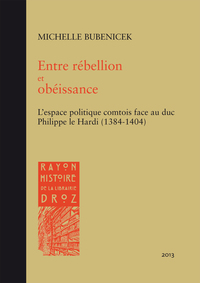 MICHELLE BUBENICEK

Entre rébellion
et
obéissance

L'espace politique comtois face au duc Philippe le Hardi (1384-1404)

RAYON
HISTOIRE
DE LA LIBRAIRIE
DROZ

2013